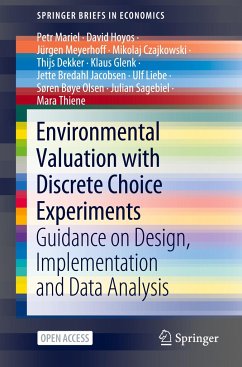 SPRINGER BRIEFS IN ECONOMICS

Petr Mariel · David Hoyos · Jürgen Meyerhoff · Mikolaj Czajkowski · Thijs Dekker · Klaus Glenk · Jette Bredahl Jacobsen · Ulf Liebe · Søren Bøye Olsen · Julian Sagebiel · Mara Thiene

Environmental Valuation with Discrete Choice Experiments

Guidance on Design, Implementation and Data Analysis

OPEN ACCESS

Springer